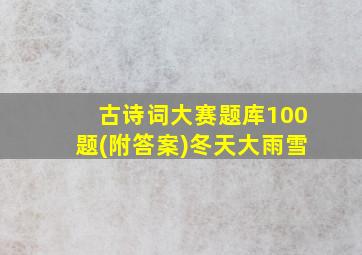 古诗词大赛题库100题(附答案)冬天大雨雪